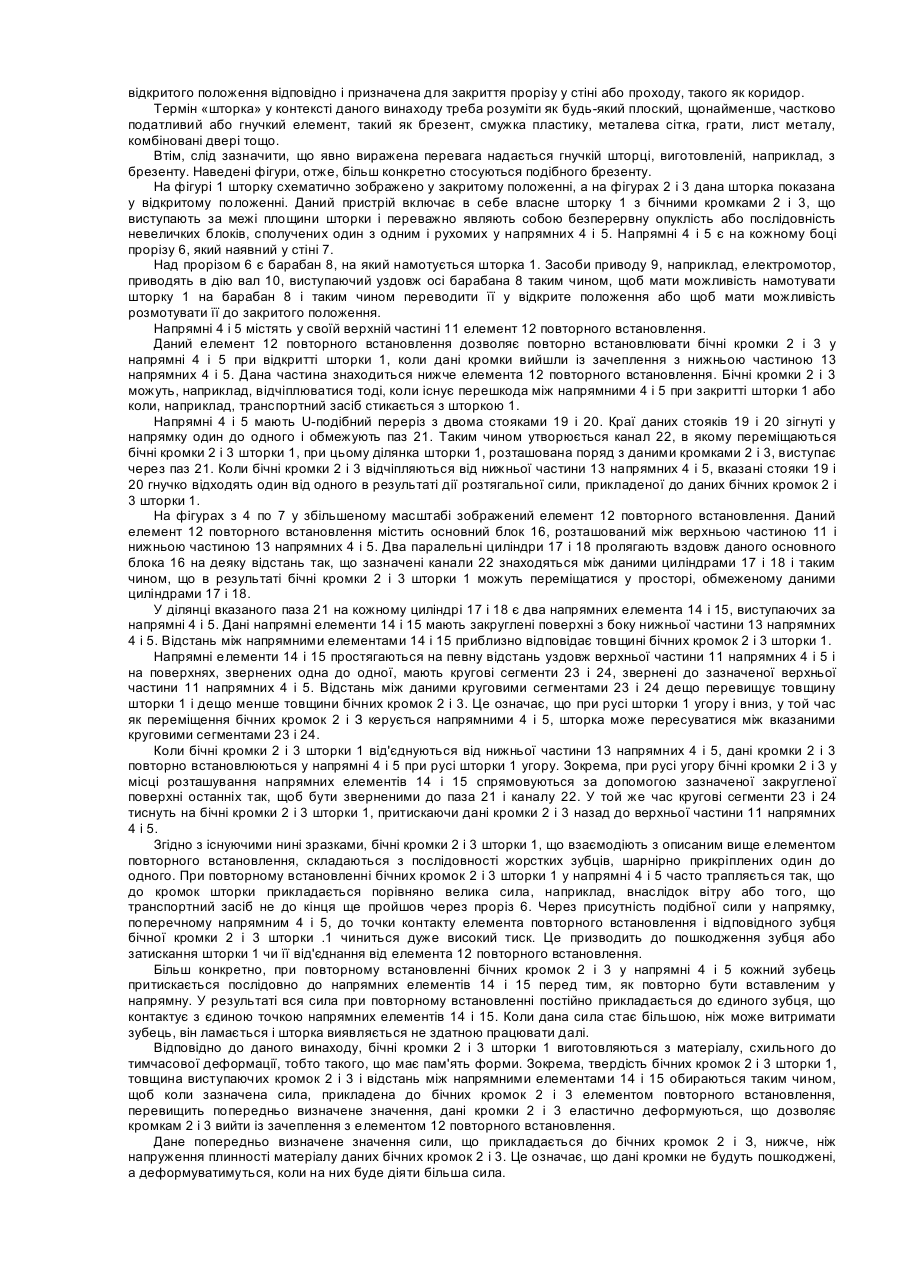 відкритого положення відповідно і призначена для закриття прорізу у стіні або проходу, такого як коридор.

Термін «шторка» у контексті даного винаходу треба розуміти як будь-який плоский, щонайменше, частково податливий або гнучкий елемент, такий як брезент, смужка пластику, металева сітка, грати, лист металу, комбіновані двері тощо.

Втім, слід зазначити, що явно виражена перевага надається гнучкій шторці, виготовленій, наприклад, з брезенту. Наведені фігури, отже, більш конкретно стосуються подібного брезенту.

На фігурі 1 шторку схематично зображено у закритому положенні, а на фігурах 2 і 3 дана шторка показана у відкритому положенні. Даний пристрій включає в себе власне шторку 1 з бічними кромками 2 і 3, що виступають за межі площини шторки і переважно являють собою безперервну опуклість або послідовність невеличких блоків, сполучених один з одним і рухомих у напрямних 4 і 5. Напрямні 4 і 5 є на кожному боці прорізу 6, який наявний у стіні 7.

Над прорізом 6 є барабан 8, на який намотується шторка 1. Засоби приводу 9, наприклад, електромотор, приводять в дію вал 10, виступаючий уздовж осі барабана 8 таким чином, щоб мати можливість намотувати шторку 1 на барабан 8 і таким чином переводити її у відкрите положення або щоб мати можливість розмотувати її до закритого положення.

Напрямні 4 і 5 містять у своїй верхній частині 11 елемент 12 повторного встановлення.

Даний елемент 12 повторного встановлення дозволяє повторно встановлювати бічні кромки 2 і 3 у напрямні 4 і 5 при відкритті шторки 1, коли дані кромки вийшли із зачеплення з нижньою частиною 13 напрямних 4 і 5. Дана частина знаходиться нижче елемента 12 повторного встановлення. Бічні кромки 2 і 3 можуть, наприклад, відчіплюватися тоді, коли існує перешкода між напрямними 4 і 5 при закритті шторки 1 або коли, наприклад, транспортний засіб стикається з шторкою 1.

Напрямні 4 і 5 мають U-подібний переріз з двома стояками 19 і 20. Краї даних стояків 19 і 20 зігнуті у напрямку один до одного і обмежують паз 21. Таким чином утворюється канал 22, в якому переміщаються бічні кромки 2 і 3 шторки 1, при цьому ділянка шторки 1, розташована поряд з даними кромками 2 і 3, виступає через паз 21. Коли бічні кромки 2 і 3 відчіпляються від нижньої частини 13 напрямних 4 і 5, вказані стояки 19 і 20 гнучко відходять один від одного в результаті дії розтягальної сили, прикладеної до даних бічних кромок 2 і 3 шторки 1.

На фігурах з 4 по 7 у збільшеному масштабі зображений елемент 12 повторного встановлення. Даний елемент 12 повторного встановлення містить основний блок 16, розташований між верхньою частиною 11 і нижньою частиною 13 напрямних 4 і 5. Два паралельні циліндри 17 і 18 пролягають вздовж даного основного блока 16 на деяку відстань так, що зазначені канали 22 знаходяться між даними циліндрами 17 і 18 і таким чином, що в результаті бічні кромки 2 і 3 шторки 1 можуть переміщатися у просторі, обмеженому даними циліндрами 17 і 18.

У ділянці вказаного паза 21 на кожному циліндрі 17 і 18 є два напрямних елемента 14 і 15, виступаючих за напрямні 4 і 5. Дані напрямні елементи 14 і 15 мають закруглені поверхні з боку нижньої частини 13 напрямних 4 і 5. Відстань між напрямними елементами 14 і 15 приблизно відповідає товщині бічних кромок 2 і 3 шторки 1.

Напрямні елементи 14 і 15 простягаються на певну відстань уздовж верхньої частини 11 напрямних 4 і 5 і на поверхнях, звернених одна до одної, мають кругові сегменти 23 і 24, звернені до зазначеної верхньої частини 11 напрямних 4 і 5. Відстань між даними круговими сегментами 23 і 24 дещо перевищує товщину шторки 1 і дещо менше товщини бічних кромок 2 і 3. Це означає, що при русі шторки 1 угору і вниз, у той час як переміщення бічних кромок 2 і 3 керується напрямними 4 і 5, шторка може пересуватися між вказаними круговими сегментами 23 і 24.

Коли бічні кромки 2 і 3 шторки 1 від'єднуються від нижньої частини 13 напрямних 4 і 5, дані кромки 2 і 3 повторно встановлюються у напрямні 4 і 5 при русі шторки 1 угору. Зокрема, при русі угору бічні кромки 2 і 3 у місці розташування напрямних елементів 14 і 15 спрямовуються за допомогою зазначеної закругленої поверхні останніх так, щоб бути зверненими до паза 21 і каналу 22. У той же час кругові сегменти 23 і 24 тиснуть на бічні кромки 2 і 3 шторки 1, притискаючи дані кромки 2 і 3 назад до верхньої частини 11 напрямних 4 і 5.

Згідно з існуючими нині зразками, бічні кромки 2 і 3 шторки 1, що взаємодіють з описаним вище елементом повторного встановлення, складаються з послідовності жорстких зубців, шарнірно прикріплених один до одного. При повторному встановленні бічних кромок 2 і 3 шторки 1 у напрямні 4 і 5 часто трапляється так, що до кромок шторки прикладається порівняно велика сила, наприклад, внаслідок вітру або того, що транспортний засіб не до кінця ще пройшов через проріз 6. Через присутність подібної сили у напрямку, поперечному напрямним 4 і 5, до точки контакту елемента повторного встановлення і відповідного зубця бічної кромки 2 і 3 шторки .1 чиниться дуже високий тиск. Це призводить до пошкодження зубця або затискання шторки 1 чи її від'єднання від елемента 12 повторного встановлення.

Більш конкретно, при повторному встановленні бічних кромок 2 і 3 у напрямні 4 і 5 кожний зубець притискається послідовно до напрямних елементів 14 і 15 перед тим, як повторно бути вставленим у напрямну. У результаті вся сила при повторному встановленні постійно прикладається до єдиного зубця, що контактує з єдиною точкою напрямних елементів 14 і 15. Коли дана сила стає більшою, ніж може витримати зубець, він ламається і шторка виявляється не здатною працювати далі.

Відповідно до даного винаходу, бічні кромки 2 і 3 шторки 1 виготовляються з матеріалу, схильного до тимчасової деформації, тобто такого, що має пам'ять форми. Зокрема, твердість бічних кромок 2 і 3 шторки 1, товщина виступаючих кромок 2 і 3 і відстань між напрямними елементами 14 і 15 обираються таким чином, щоб коли зазначена сила, прикладена до бічних кромок 2 і 3 елементом повторного встановлення, перевищить попередньо визначене значення, дані кромки 2 і 3 еластично деформуються, що дозволяє кромкам 2 і 3 вийти із зачеплення з елементом 12 повторного встановлення.

Дане попередньо визначене значення сили, що прикладається до бічних кромок 2 і 3, нижче, ніж напруження плинності матеріалу даних бічних кромок 2 і 3. Це означає, що дані кромки не будуть пошкоджені, а деформуватимуться, коли на них буде діяти більша сила.